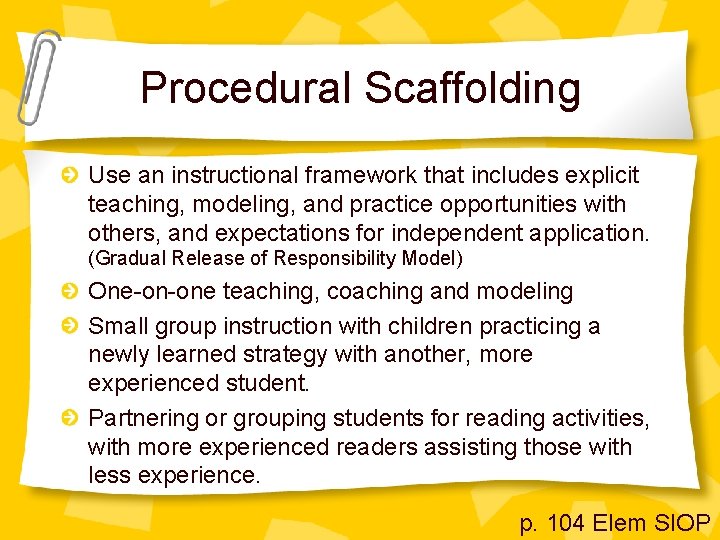 Procedural Scaffolding

Use an instructional framework that includes explicit teaching, modeling, and practice opportunities with others, and expectations for independent application. (Gradual Release of Responsibility Model)

One-on-one teaching, coaching and modeling

Small group instruction with children practicing a newly learned strategy with another, more experienced student.

Partnering or grouping students for reading activities, with more experienced readers assisting those with less experience.

p. 104 Elem SIOP